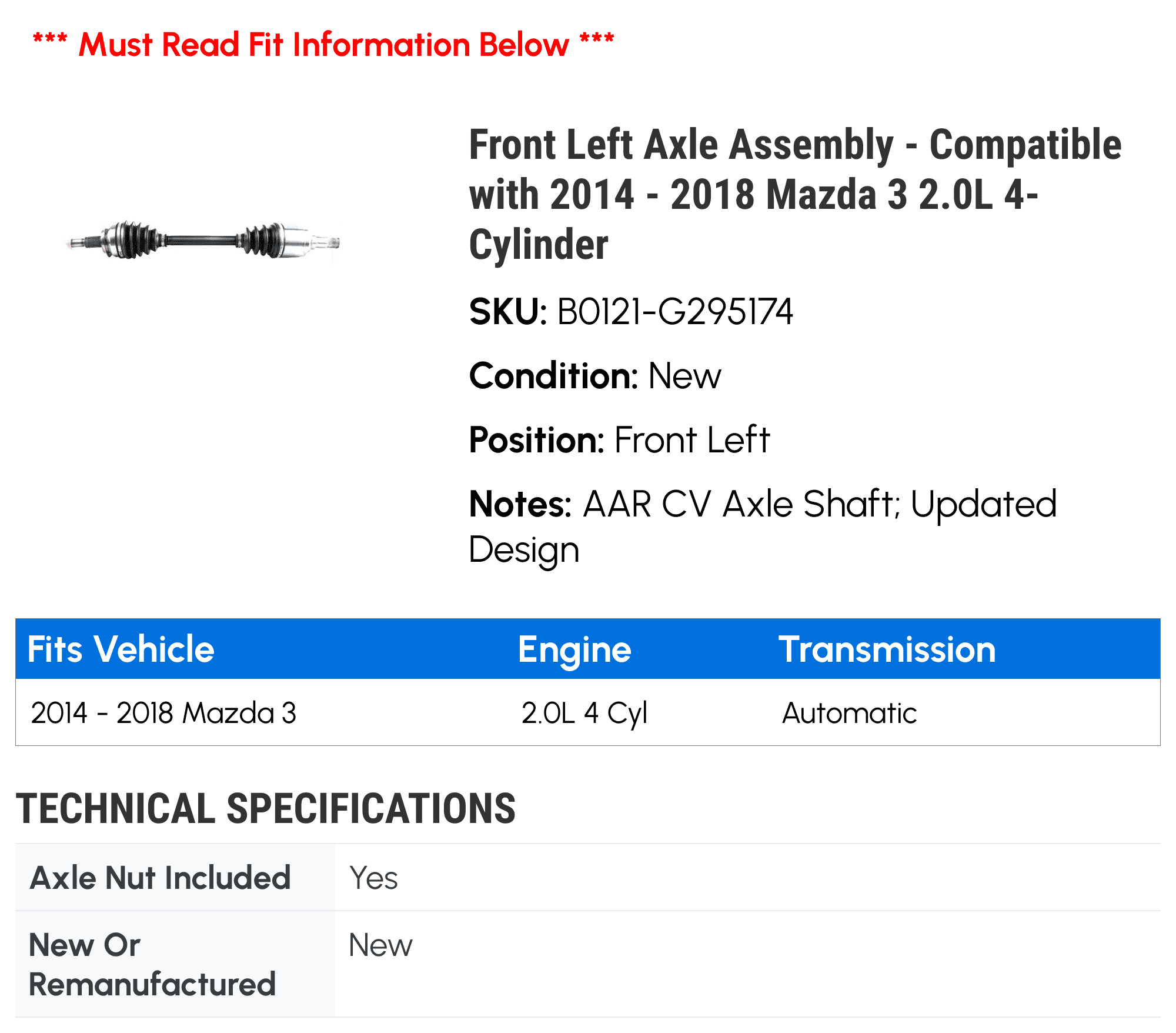 *** Must Read Fit Information Below ***

Front Left Axle Assembly - Compatible with 2014 - 2018 Mazda 3 2.0L 4-Cylinder

SKU: B0121-G295174

Condition: New

Position: Front Left

Notes: AAR CV Axle Shaft; Updated Design

| Fits Vehicle | Engine | Transmission |
|---|---|---|
| 2014 - 2018 Mazda 3 | 2.0L 4 Cyl | Automatic |

TECHNICAL SPECIFICATIONS

| Axle Nut Included | Yes |
|---|---|
| New Or Remanufactured | New |